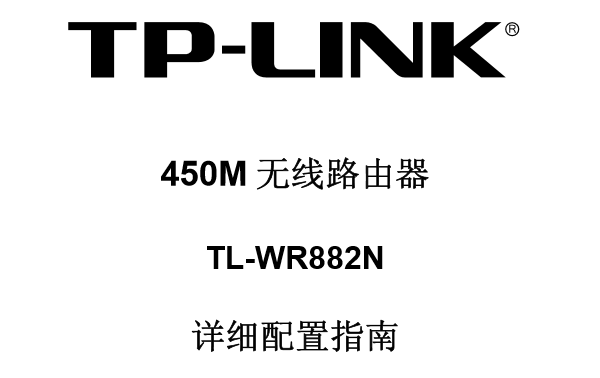 TP-LINK®

450M 无线路由器

TL-WR882N

详细配置指南